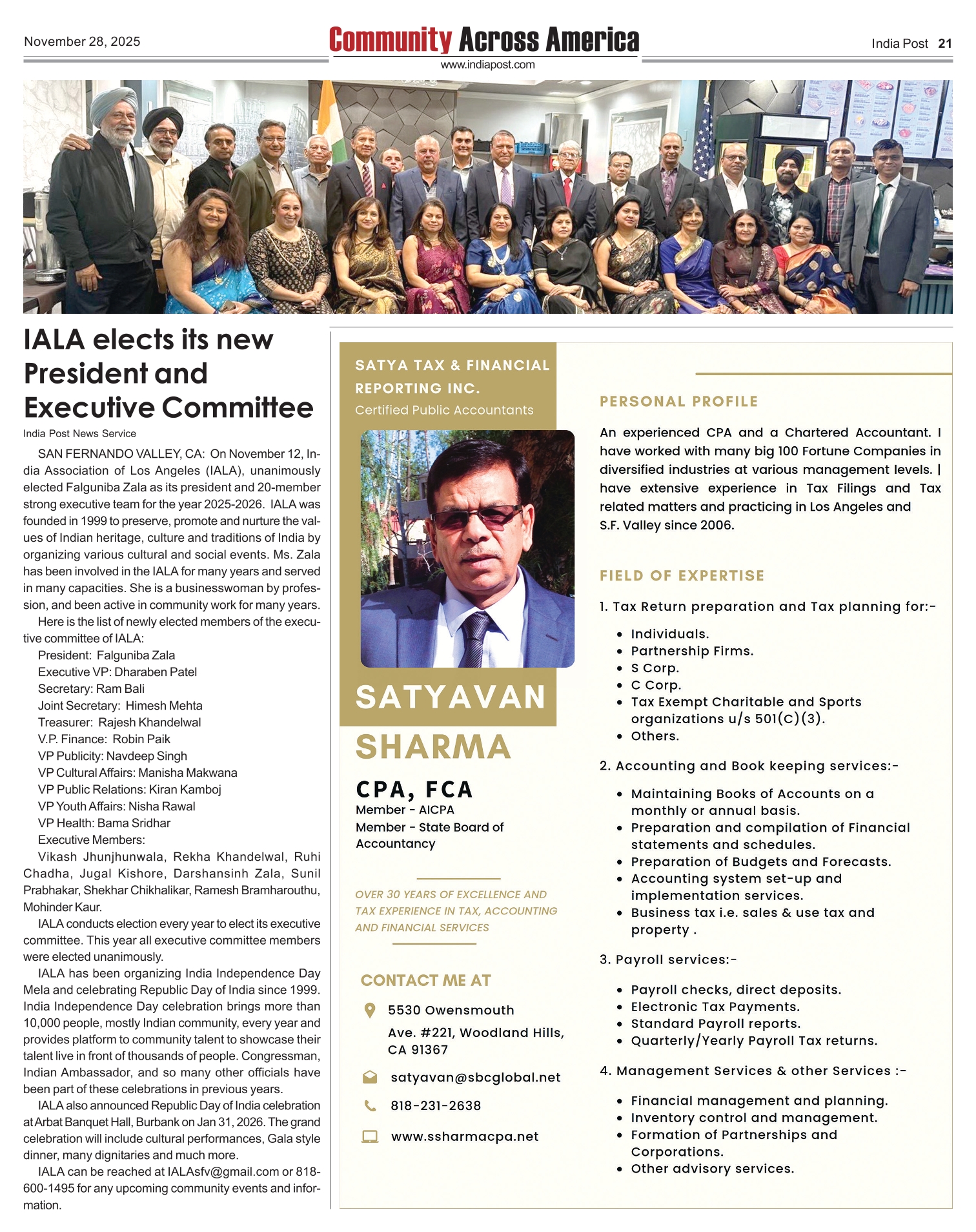 November 28, 2025

Community Across America
www.indiapost.com

India Post 21

IALA elects its new President and Executive Committee

India Post News Service

SAN FERNANDO VALLEY, CA: On November 12, India Association of Los Angeles (IALA), unanimously elected Falguniba Zala as its president and 20-member strong executive team for the year 2025-2026. IALA was founded in 1999 to preserve, promote and nurture the values of Indian heritage, culture and traditions of India by organizing various cultural and social events. Ms. Zala has been involved in the IALA for many years and served in many capacities. She is a businesswoman by profession, and been active in community work for many years.

Here is the list of newly elected members of the executive committee of IALA:

President: Falguniba Zala
Executive VP: Dharaben Patel
Secretary: Ram Bali
Joint Secretary: Himesh Mehta
Treasurer: Rajesh Khandelwal
V.P. Finance: Robin Paik
VP Publicity: Navdeep Singh
VP Cultural Affairs: Manisha Makwana
VP Public Relations: Kiran Kamboj
VP Youth Affairs: Nisha Rawal
VP Health: Bama Sridhar
Executive Members:
Vikash Jhunjhunwala, Rekha Khandelwal, Ruhi Chadha, Jugal Kishore, Darshansinh Zala, Sunil Prabhakar, Shekhar Chikhalikar, Ramesh Bramharouthu, Mohinder Kaur.

IALA conducts election every year to elect its executive committee. This year all executive committee members were elected unanimously.

IALA has been organizing India Independence Day Mela and celebrating Republic Day of India since 1999. India Independence Day celebration brings more than 10,000 people, mostly Indian community, every year and provides platform to community talent to showcase their talent live in front of thousands of people. Congressman, Indian Ambassador, and so many other officials have been part of these celebrations in previous years.

IALA also announced Republic Day of India celebration at Arbat Banquet Hall, Burbank on Jan 31, 2026. The grand celebration will include cultural performances, Gala style dinner, many dignitaries and much more.

IALA can be reached at IALAsfv@gmail.com or 818-600-1495 for any upcoming community events and information.

SATYA TAX & FINANCIAL REPORTING INC.
Certified Public Accountants

SATYAVAN
SHARMA
CPA, FCA
Member - AICPA
Member - State Board of Accountancy

OVER 30 YEARS OF EXCELLENCE AND TAX EXPERIENCE IN TAX, ACCOUNTING AND FINANCIAL SERVICES

CONTACT ME AT
5530 Owensmouth Ave. #221, Woodland Hills, CA 91367
satyavan@sbcglobal.net
818-231-2638
www.ssharmacpa.net

PERSONAL PROFILE
An experienced CPA and a Chartered Accountant. I have worked with many big 100 Fortune Companies in diversified industries at various management levels. I have extensive experience in Tax Filings and Tax related matters and practicing in Los Angeles and S.F. Valley since 2006.

FIELD OF EXPERTISE
1. Tax Return preparation and Tax planning for:-
• Individuals.
• Partnership Firms.
• S Corp.
• C Corp.
• Tax Exempt Charitable and Sports organizations u/s 501(C)(3).
• Others.

2. Accounting and Book keeping services:-
• Maintaining Books of Accounts on a monthly or annual basis.
• Preparation and compilation of Financial statements and schedules.
• Preparation of Budgets and Forecasts.
• Accounting system set-up and implementation services.
• Business tax i.e. sales & use tax and property .

3. Payroll services:-
• Payroll checks, direct deposits.
• Electronic Tax Payments.
• Standard Payroll reports.
• Quarterly/Yearly Payroll Tax returns.

4. Management Services & other Services :-
• Financial management and planning.
• Inventory control and management.
• Formation of Partnerships and Corporations.
• Other advisory services.